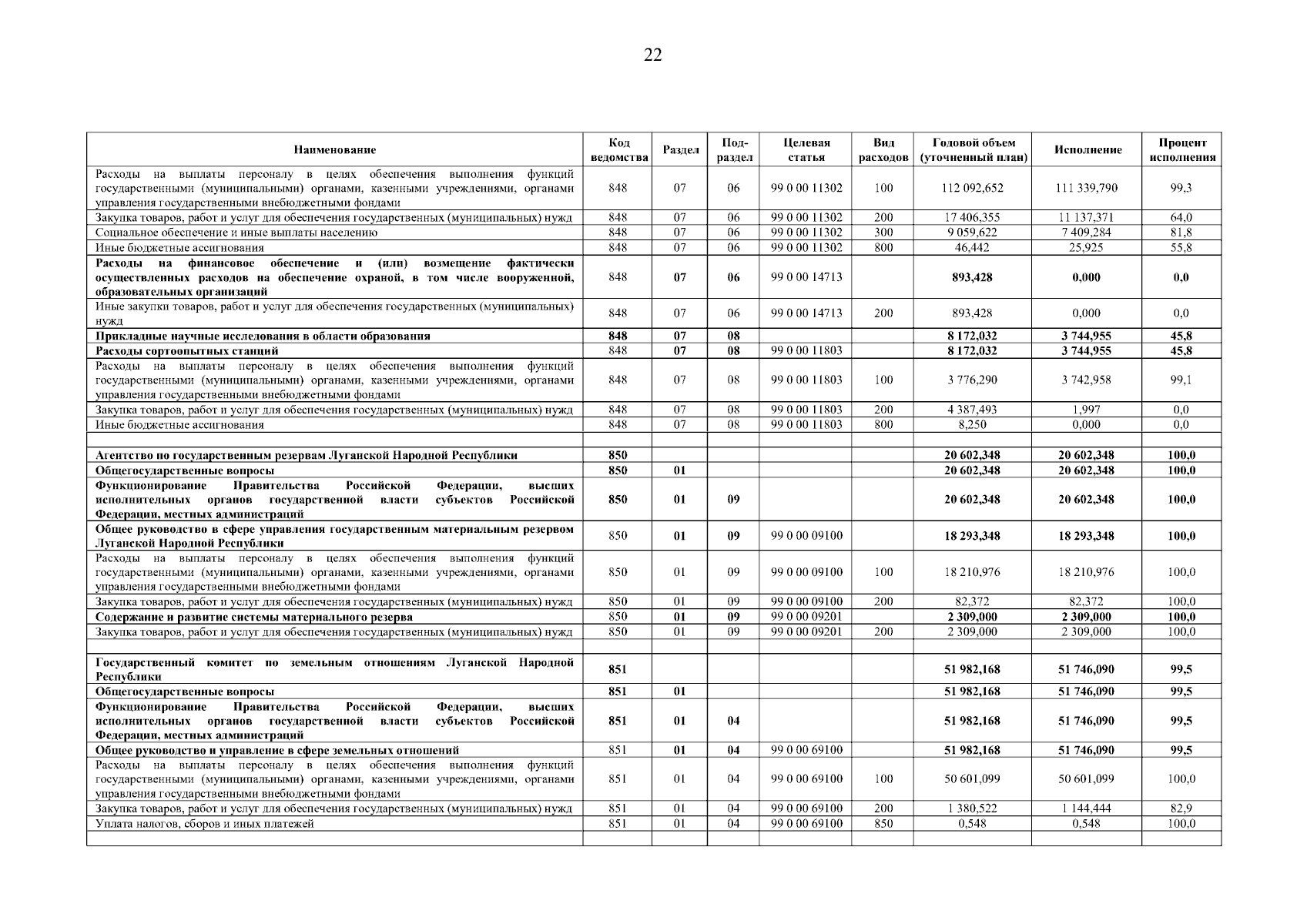 22

| Наименование | Код ведомства | Раздел | Под-раздел | Целевая статья | Вид расходов | Годовой объем (уточненный план) | Исполнение | Процент исполнения |
|---|---|---|---|---|---|---|---|---|
| Расходы на выплаты персоналу в целях обеспечения выполнения функций государственными (муниципальными) органами, казенными учреждениями, органами управления государственными внебюджетными фондами | 848 | 07 | 06 | 99 0 00 11302 | 100 | 112 092,652 | 111 339,790 | 99,3 |
| Закупка товаров, работ и услуг для обеспечения государственных (муниципальных) нужд | 848 | 07 | 06 | 99 0 00 11302 | 200 | 17 406,355 | 11 137,371 | 64,0 |
| Социальное обеспечение и иные выплаты населению | 848 | 07 | 06 | 99 0 00 11302 | 300 | 9 059,622 | 7 409,284 | 81,8 |
| Иные бюджетные ассигнования | 848 | 07 | 06 | 99 0 00 11302 | 800 | 46,442 | 25,925 | 55,8 |
| Расходы на финансовое обеспечение и (или) возмещение фактически осуществленных расходов на обеспечение охраной, в том числе вооруженной, образовательных организаций | 848 | 07 | 06 | 99 0 00 14713 | | 893,428 | 0,000 | 0,0 |
| Иные закупки товаров, работ и услуг для обеспечения государственных (муниципальных) нужд | 848 | 07 | 06 | 99 0 00 14713 | 200 | 893,428 | 0,000 | 0,0 |
| Прикладные научные исследования в области образования | 848 | 07 | 08 | | | 8 172,032 | 3 744,955 | 45,8 |
| Расходы сортоопытных станций | 848 | 07 | 08 | 99 0 00 11803 | | 8 172,032 | 3 744,955 | 45,8 |
| Расходы на выплаты персоналу в целях обеспечения выполнения функций государственными (муниципальными) органами, казенными учреждениями, органами управления государственными внебюджетными фондами | 848 | 07 | 08 | 99 0 00 11803 | 100 | 3 776,290 | 3 742,958 | 99,1 |
| Закупка товаров, работ и услуг для обеспечения государственных (муниципальных) нужд | 848 | 07 | 08 | 99 0 00 11803 | 200 | 4 387,493 | 1,997 | 0,0 |
| Иные бюджетные ассигнования | 848 | 07 | 08 | 99 0 00 11803 | 800 | 8,250 | 0,000 | 0,0 |
| | | | | | | | | |
| Агентство по государственным резервам Луганской Народной Республики | 850 | | | | | 20 602,348 | 20 602,348 | 100,0 |
| Общегосударственные вопросы | 850 | 01 | | | | 20 602,348 | 20 602,348 | 100,0 |
| Функционирование Правительства Российской Федерации, высших исполнительных органов государственной власти субъектов Российской Федерации, местных администраций | 850 | 01 | 09 | | | 20 602,348 | 20 602,348 | 100,0 |
| Общее руководство в сфере управления государственным материальным резервом Луганской Народной Республики | 850 | 01 | 09 | 99 0 00 09100 | | 18 293,348 | 18 293,348 | 100,0 |
| Расходы на выплаты персоналу в целях обеспечения выполнения функций государственными (муниципальными) органами, казенными учреждениями, органами управления государственными внебюджетными фондами | 850 | 01 | 09 | 99 0 00 09100 | 100 | 18 210,976 | 18 210,976 | 100,0 |
| Закупка товаров, работ и услуг для обеспечения государственных (муниципальных) нужд | 850 | 01 | 09 | 99 0 00 09100 | 200 | 82,372 | 82,372 | 100,0 |
| Содержание и развитие системы материального резерва | 850 | 01 | 09 | 99 0 00 09201 | | 2 309,000 | 2 309,000 | 100,0 |
| Закупка товаров, работ и услуг для обеспечения государственных (муниципальных) нужд | 850 | 01 | 09 | 99 0 00 09201 | 200 | 2 309,000 | 2 309,000 | 100,0 |
| | | | | | | | | |
| Государственный комитет по земельным отношениям Луганской Народной Республики | 851 | | | | | 51 982,168 | 51 746,090 | 99,5 |
| Общегосударственные вопросы | 851 | 01 | | | | 51 982,168 | 51 746,090 | 99,5 |
| Функционирование Правительства Российской Федерации, высших исполнительных органов государственной власти субъектов Российской Федерации, местных администраций | 851 | 01 | 04 | | | 51 982,168 | 51 746,090 | 99,5 |
| Общее руководство и управление в сфере земельных отношений | 851 | 01 | 04 | 99 0 00 69100 | | 51 982,168 | 51 746,090 | 99,5 |
| Расходы на выплаты персоналу в целях обеспечения выполнения функций государственными (муниципальными) органами, казенными учреждениями, органами управления государственными внебюджетными фондами | 851 | 01 | 04 | 99 0 00 69100 | 100 | 50 601,099 | 50 601,099 | 100,0 |
| Закупка товаров, работ и услуг для обеспечения государственных (муниципальных) нужд | 851 | 01 | 04 | 99 0 00 69100 | 200 | 1 380,522 | 1 144,444 | 82,9 |
| Уплата налогов, сборов и иных платежей | 851 | 01 | 04 | 99 0 00 69100 | 850 | 0,548 | 0,548 | 100,0 |
| | | | | | | | | |